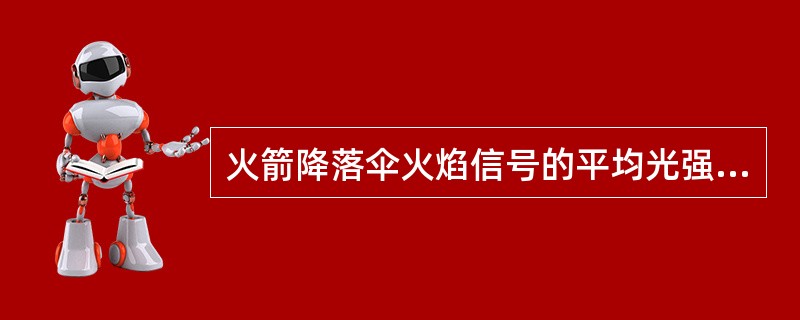 火箭降落伞火焰信号的平均光强...